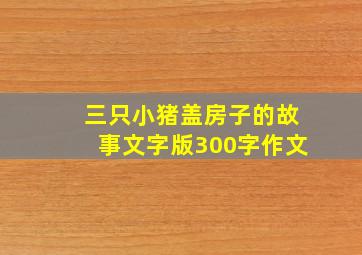 三只小猪盖房子的故事文字版300字作文